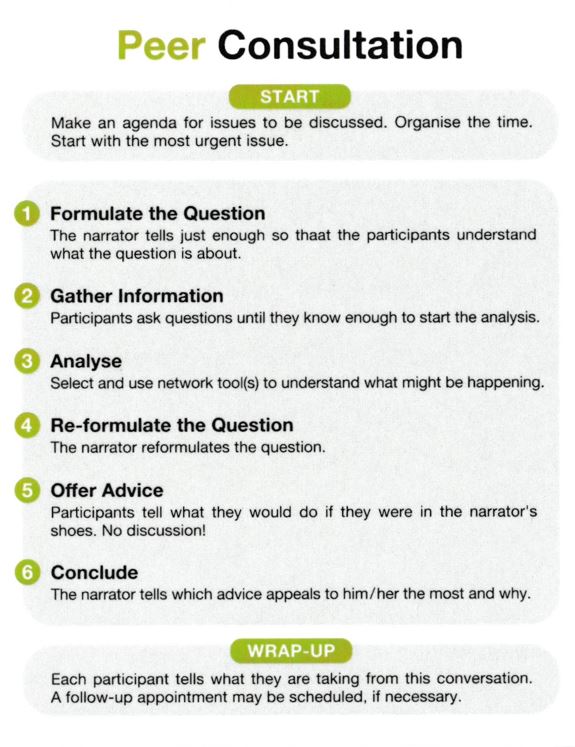 Peer Consultation

START

Make an agenda for issues to be discussed. Organise the time. Start with the most urgent issue.

1 Formulate the Question
The narrator tells just enough so thaat the participants understand what the question is about.

2 Gather Information
Participants ask questions until they know enough to start the analysis.

3 Analyse
Select and use network tool(s) to understand what might be happening.

4 Re-formulate the Question
The narrator reformulates the question.

5 Offer Advice
Participants tell what they would do if they were in the narrator's shoes. No discussion!

6 Conclude
The narrator tells which advice appeals to him/her the most and why.

WRAP-UP

Each participant tells what they are taking from this conversation. A follow-up appointment may be scheduled, if necessary.